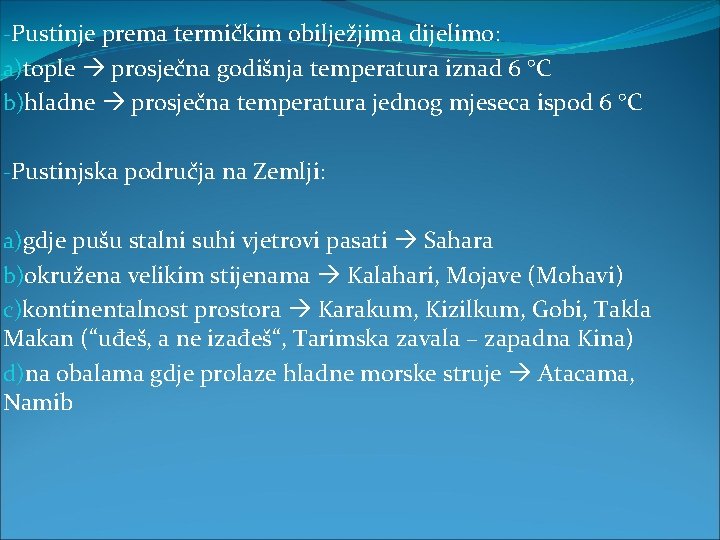 -Pustinje prema termičkim obilježjima dijelimo:
a)tople → prosječna godišnja temperatura iznad 6 °C
b)hladne → prosječna temperatura jednog mjeseca ispod 6 °C

-Pustinjska područja na Zemlji:

a)gdje pušu stalni suhi vjetrovi pasati → Sahara
b)okružena velikim stijenama → Kalahari, Mojave (Mohavi)
c)kontinentalnost prostora → Karakum, Kizilkum, Gobi, Takla Makan (“uđeš, a ne izađeš“, Tarimska zavala – zapadna Kina)
d)na obalama gdje prolaze hladne morske struje → Atacama, Namib